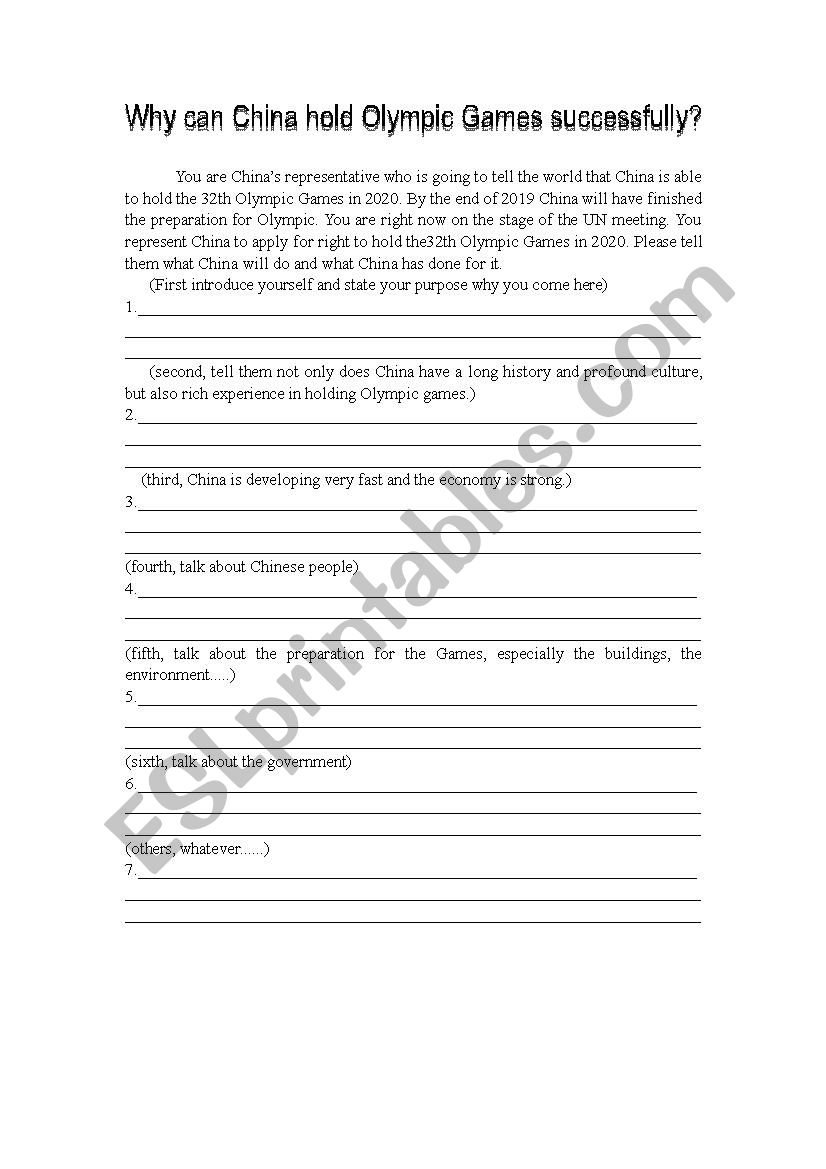 Why can China hold Olympic Games successfully?

You are China's representative who is going to tell the world that China is able to hold the 32th Olympic Games in 2020. By the end of 2019 China will have finished the preparation for Olympic. You are right now on the stage of the UN meeting. You represent China to apply for right to hold the32th Olympic Games in 2020. Please tell them what China will do and what China has done for it.

(First introduce yourself and state your purpose why you come here)

1.

(second, tell them not only does China have a long history and profound culture, but also rich experience in holding Olympic games.)

2.

(third, China is developing very fast and the economy is strong.)

3.

(fourth, talk about Chinese people)

4.

(fifth, talk about the preparation for the Games, especially the buildings, the environment.....)

5.

(sixth, talk about the government)

6.

(others, whatever......)

7.

ESLprintables.com